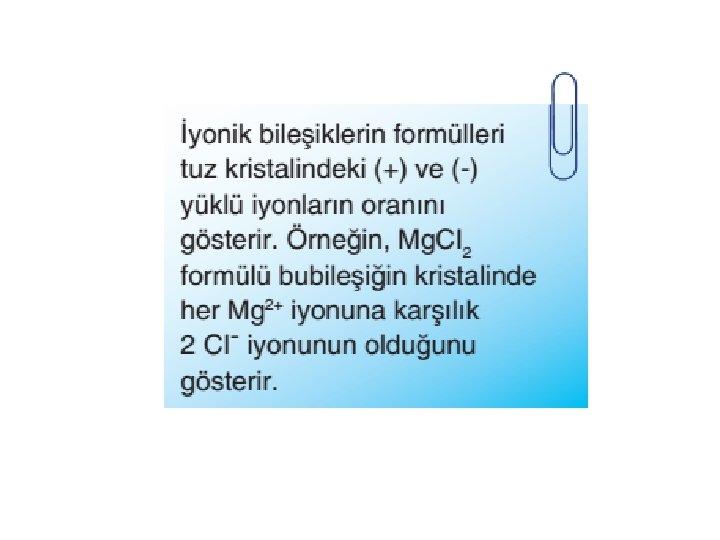 İyonik bileşiklerin formülleri tuz kristalindeki (+) ve (-) yüklü iyonların oranını gösterir. Örneğin, $MgCl_2$ formülü bubileşiğin kristalinde her $Mg^{2+}$ iyonuna karşılık 2 $Cl^-$ iyonunun olduğunu gösterir.